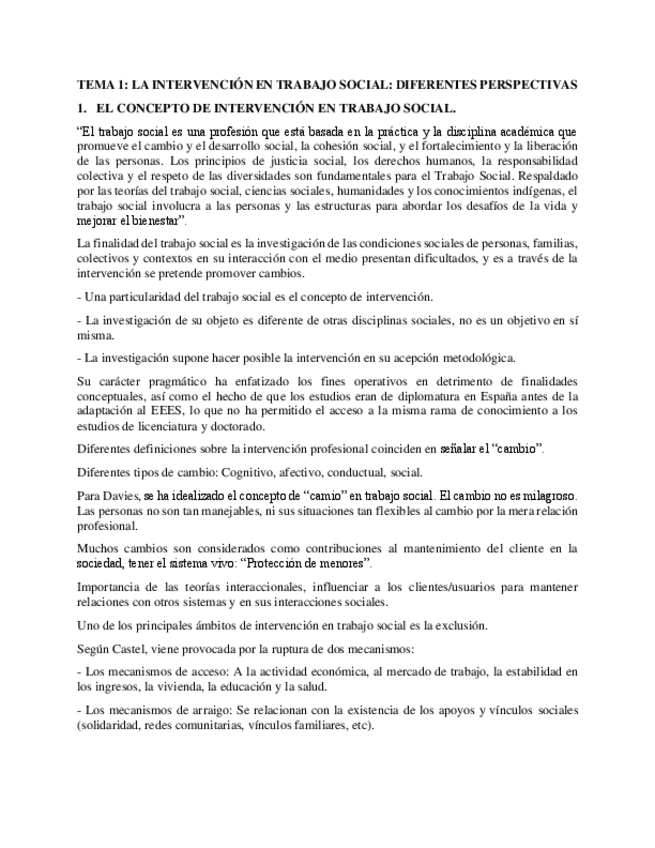 TEMA 1: LA INTERVENCIÓN EN TRABAJO SOCIAL: DIFERENTES PERSPECTIVAS

1. EL CONCEPTO DE INTERVENCIÓN EN TRABAJO SOCIAL.

"El trabajo social es una profesión que está basada en la práctica y la disciplina académica que promueve el cambio y el desarrollo social, la cohesión social, y el fortalecimiento y la liberación de las personas. Los principios de justicia social, los derechos humanos, la responsabilidad colectiva y el respeto de las diversidades son fundamentales para el Trabajo Social. Respaldado por las teorías del trabajo social, ciencias sociales, humanidades y los conocimientos indígenas, el trabajo social involucra a las personas y las estructuras para abordar los desafíos de la vida y mejorar el bienestar".

La finalidad del trabajo social es la investigación de las condiciones sociales de personas, familias, colectivos y contextos en su interacción con el medio presentan dificultados, y es a través de la intervención se pretende promover cambios.

- Una particularidad del trabajo social es el concepto de intervención.

- La investigación de su objeto es diferente de otras disciplinas sociales, no es un objetivo en sí misma.

- La investigación supone hacer posible la intervención en su acepción metodológica.

Su carácter pragmático ha enfatizado los fines operativos en detrimento de finalidades conceptuales, así como el hecho de que los estudios eran de diplomatura en España antes de la adaptación al EEES, lo que no ha permitido el acceso a la misma rama de conocimiento a los estudios de licenciatura y doctorado.

Diferentes definiciones sobre la intervención profesional coinciden en señalar el "cambio".

Diferentes tipos de cambio: Cognitivo, afectivo, conductual, social.

Para Davies, se ha idealizado el concepto de "camio" en trabajo social. El cambio no es milagroso. Las personas no son tan manejables, ni sus situaciones tan flexibles al cambio por la mera relación profesional.

Muchos cambios son considerados como contribuciones al mantenimiento del cliente en la sociedad, tener el sistema vivo: "Protección de menores".

Importancia de las teorías interaccionales, influenciar a los clientes/usuarios para mantener relaciones con otros sistemas y en sus interacciones sociales.

Uno de los principales ámbitos de intervención en trabajo social es la exclusión.

Según Castel, viene provocada por la ruptura de dos mecanismos:

- Los mecanismos de acceso: A la actividad económica, al mercado de trabajo, la estabilidad en los ingresos, la vivienda, la educación y la salud.

- Los mecanismos de arraigo: Se relacionan con la existencia de los apoyos y vínculos sociales (solidaridad, redes comunitarias, vínculos familiares, etc).